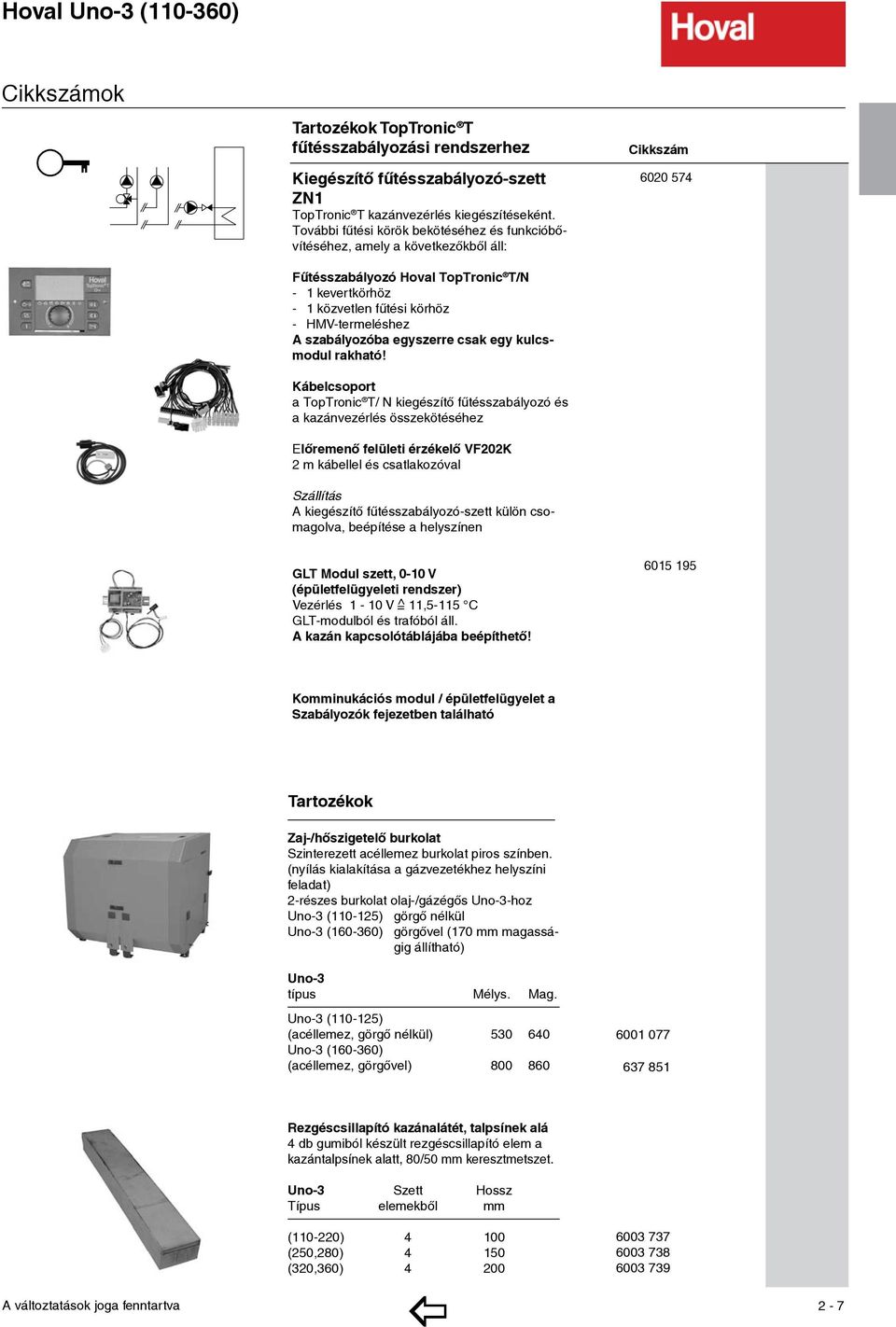 Hoval Uno-3 (110-360)

Hoval

Cikkszámok

Tartozékok TopTronic®T fűtésszabályozási rendszerhez

Cikkszám

Kiegészítő fűtésszabályozó-szett ZN1
TopTronic®T kazánvezérlés kiegészítéseként. További fűtési körök bekötéséhez és funkcióbővítéséhez, amely a következőkből áll:

6020 574

Fűtésszabályozó Hoval TopTronic®T/N
- 1 kevertkörhöz
- 1 közvetlen fűtési körhöz
- HMV-termeléshez
A szabályozóba egyszerre csak egy kulcsmodul rakható!

Kábelcsoport
a TopTronic®T/ N kiegészítő fűtésszabályozó és a kazánvezérlés összekötéséhez

Előremenő felületi érzékelő VF202K
2 m kábellel és csatlakozóval

Szállítás
A kiegészítő fűtésszabályozó-szett külön csomagolva, beépítése a helyszínen

GLT Modul szett, 0-10 V
(épületfelügyeleti rendszer)
Vezérlés 1 - 10 V ≙ 11,5-115 °C
GLT-modulból és trafóból áll.
A kazán kapcsolótáblájába beépíthető!

6015 195

Komminukációs modul / épületfelügyelet a Szabályozók fejezetben található

Tartozékok

Zaj-/hőszigetelő burkolat
Szinterezett acéllemez burkolat piros színben. (nyílás kialakítása a gázvezetékhez helyszíni feladat)
2-részes burkolat olaj-/gázégős Uno-3-hoz
Uno-3 (110-125) görgő nélkül
Uno-3 (160-360) görgővel (170 mm magasságig állítható)

| Uno-3 típus | Mélys. | Mag. | |
|---|---|---|---|
| Uno-3 (110-125) (acéllemez, görgő nélkül) | 530 | 640 | 6001 077 |
| Uno-3 (160-360) (acéllemez, görgővel) | 800 | 860 | 637 851 |

Rezgéscsillapító kazánalátét, talpsínek alá
4 db gumiból készült rezgéscsillapító elem a kazántalpsínek alatt, 80/50 mm keresztmetszet.

| Uno-3 Típus | Szett elemekből | Hossz mm | |
|---|---|---|---|
| (110-220) | 4 | 100 | 6003 737 |
| (250,280) | 4 | 150 | 6003 738 |
| (320,360) | 4 | 200 | 6003 739 |

A változtatások joga fenntartva

2 - 7